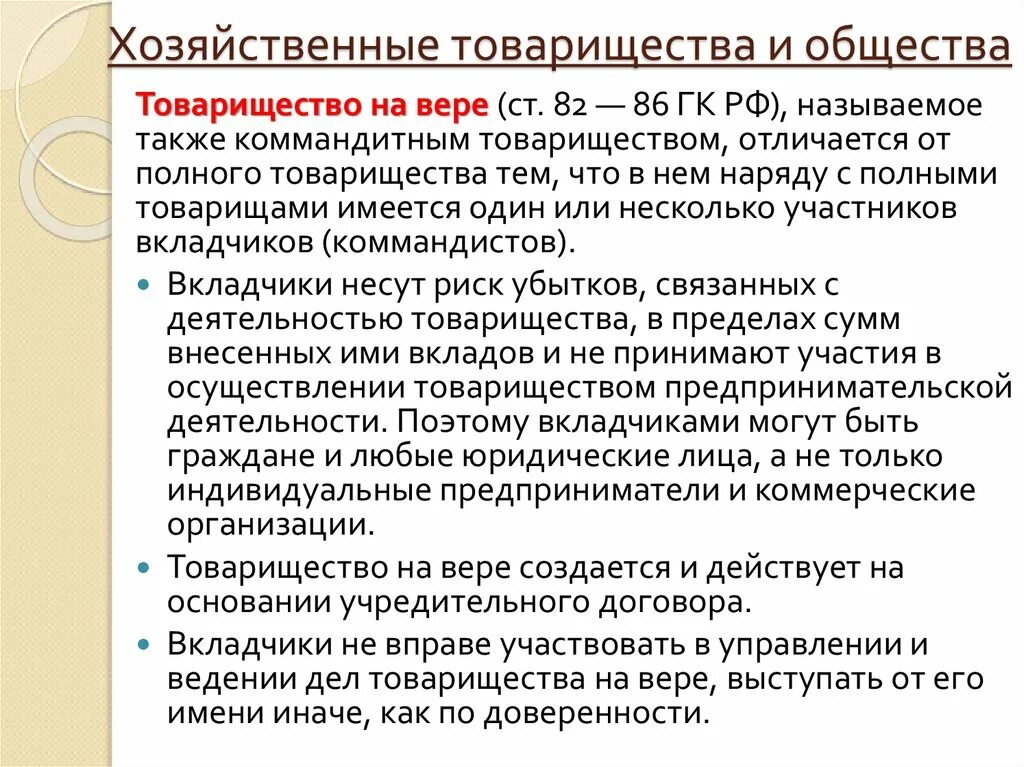 Хозяйственные товарищества и общества

Товарищество на вере (ст. 82 — 86 ГК РФ), называемое также коммандитным товариществом, отличается от полного товарищества тем, что в нем наряду с полными товарищами имеется один или несколько участников вкладчиков (коммандистов).

Вкладчики несут риск убытков, связанных с деятельностью товарищества, в пределах сумм внесенных ими вкладов и не принимают участия в осуществлении товариществом предпринимательской деятельности. Поэтому вкладчиками могут быть граждане и любые юридические лица, а не только индивидуальные предприниматели и коммерческие организации.

Товарищество на вере создается и действует на основании учредительного договора.

Вкладчики не вправе участвовать в управлении и ведении дел товарищества на вере, выступать от его имени иначе, как по доверенности.